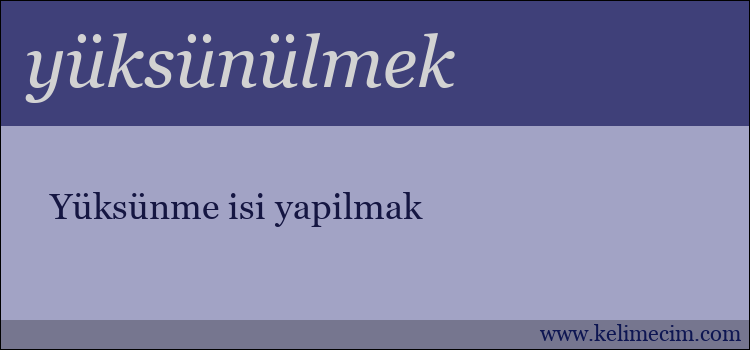 yüksünülmek

Yüksünme isi yapilmak

www.kelimecim.com